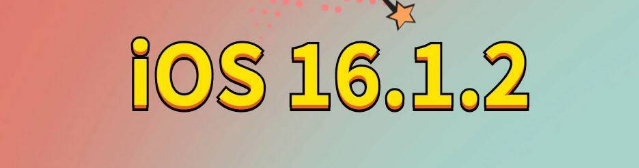 iOS 16.1.2